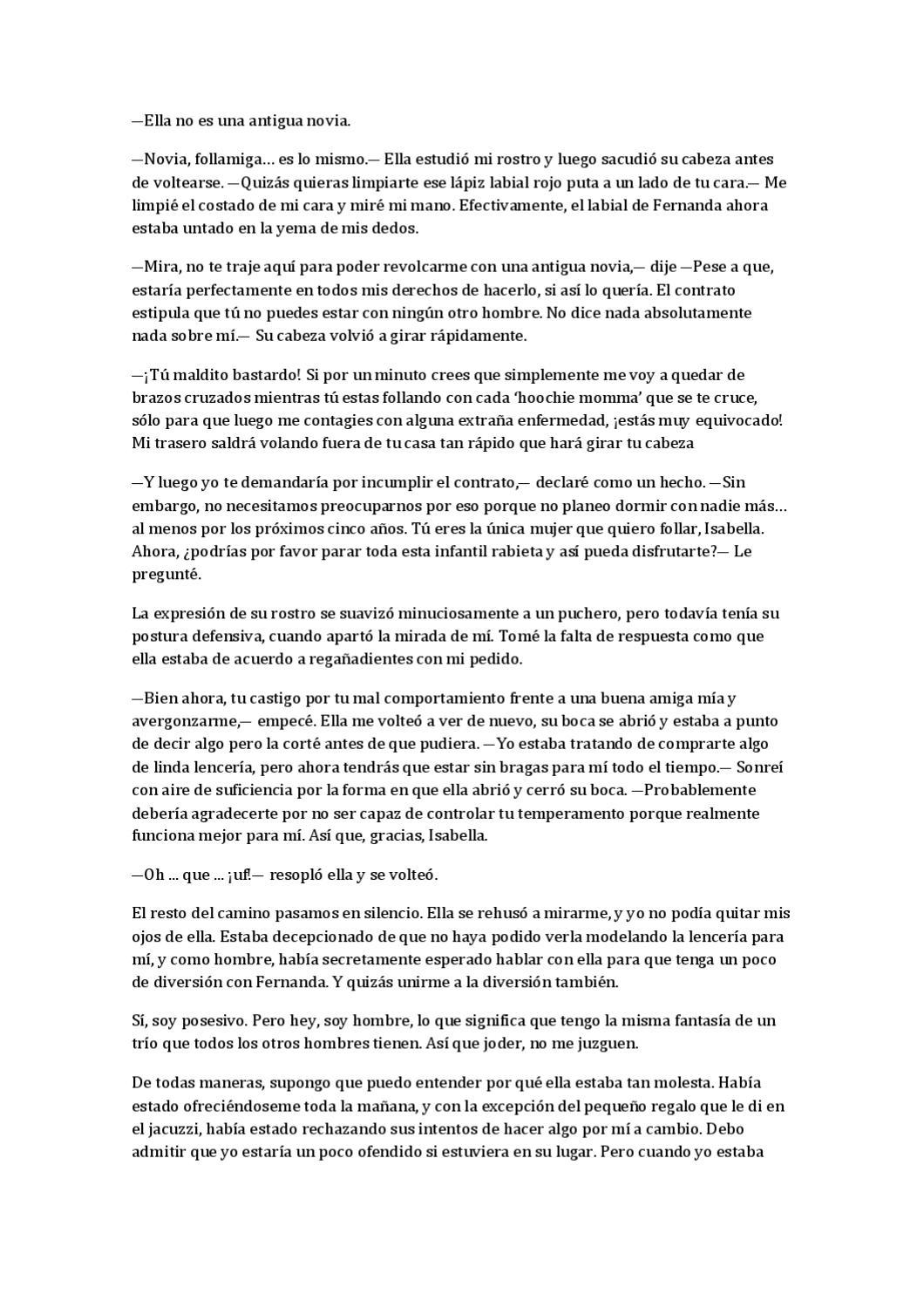 —Ella no es una antigua novia.

—Novia, follamiga… es lo mismo.— Ella estudió mi rostro y luego sacudió su cabeza antes de voltearse. —Quizás quieras limpiarte ese lápiz labial rojo puta a un lado de tu cara.— Me limpié el costado de mi cara y miré mi mano. Efectivamente, el labial de Fernanda ahora estaba untado en la yema de mis dedos.

—Mira, no te traje aquí para poder revolcarme con una antigua novia,— dije —Pese a que, estaría perfectamente en todos mis derechos de hacerlo, si así lo quería. El contrato estipula que tú no puedes estar con ningún otro hombre. No dice nada absolutamente nada sobre mí.— Su cabeza volvió a girar rápidamente.

—¡Tú maldito bastardo! Si por un minuto crees que simplemente me voy a quedar de brazos cruzados mientras tú estas follando con cada 'hoochie momma' que se te cruce, sólo para que luego me contagies con alguna extraña enfermedad, ¡estás muy equivocado! Mi trasero saldrá volando fuera de tu casa tan rápido que hará girar tu cabeza

—Y luego yo te demandaría por incumplir el contrato,— declaré como un hecho. —Sin embargo, no necesitamos preocuparnos por eso porque no planeo dormir con nadie más… al menos por los próximos cinco años. Tú eres la única mujer que quiero follar, Isabella. Ahora, ¿podrías por favor parar toda esta infantil rabieta y así pueda disfrutarte?— Le pregunté.

La expresión de su rostro se suavizó minuciosamente a un puchero, pero todavía tenía su postura defensiva, cuando apartó la mirada de mí. Tomé la falta de respuesta como que ella estaba de acuerdo a regañadientes con mi pedido.

—Bien ahora, tu castigo por tu mal comportamiento frente a una buena amiga mía y avergonzarme,— empecé. Ella me volteó a ver de nuevo, su boca se abrió y estaba a punto de decir algo pero la corté antes de que pudiera. —Yo estaba tratando de comprarte algo de linda lencería, pero ahora tendrás que estar sin bragas para mí todo el tiempo.— Sonreí con aire de suficiencia por la forma en que ella abrió y cerró su boca. —Probablemente debería agradecerte por no ser capaz de controlar tu temperamento porque realmente funciona mejor para mí. Así que, gracias, Isabella.

—Oh ... que ... ¡uf!— resopló ella y se volteó.

El resto del camino pasamos en silencio. Ella se rehusó a mirarme, y yo no podía quitar mis ojos de ella. Estaba decepcionado de que no haya podido verla modelando la lencería para mí, y como hombre, había secretamente esperado hablar con ella para que tenga un poco de diversión con Fernanda. Y quizás unirme a la diversión también.

Sí, soy posesivo. Pero hey, soy hombre, lo que significa que tengo la misma fantasía de un trío que todos los otros hombres tienen. Así que joder, no me juzguen.

De todas maneras, supongo que puedo entender por qué ella estaba tan molesta. Había estado ofreciéndoseme toda la mañana, y con la excepción del pequeño regalo que le di en el jacuzzi, había estado rechazando sus intentos de hacer algo por mí a cambio. Debo admitir que yo estaría un poco ofendido si estuviera en su lugar. Pero cuando yo estaba